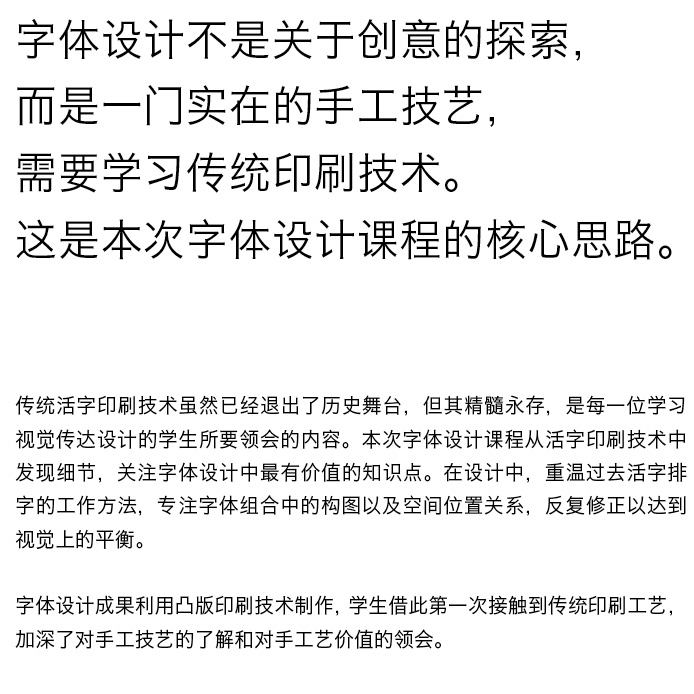 字体设计不是关于创意的探索，
而是一门实在的手工技艺，
需要学习传统印刷技术。
这是本次字体设计课程的核心思路。

传统活字印刷技术虽然已经退出了历史舞台，但其精髓永存，是每一位学习视觉传达设计的学生所要领会的内容。本次字体设计课程从活字印刷技术中发现细节，关注字体设计中最有价值的知识点。在设计中，重温过去活字排字的工作方法，专注字体组合中的构图以及空间位置关系，反复修正以达到视觉上的平衡。

字体设计成果利用凸版印刷技术制作，学生借此第一次接触到传统印刷工艺，加深了对手工技艺的了解和对手工艺价值的领会。